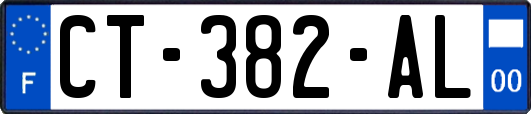 F

CT-382-AL

00